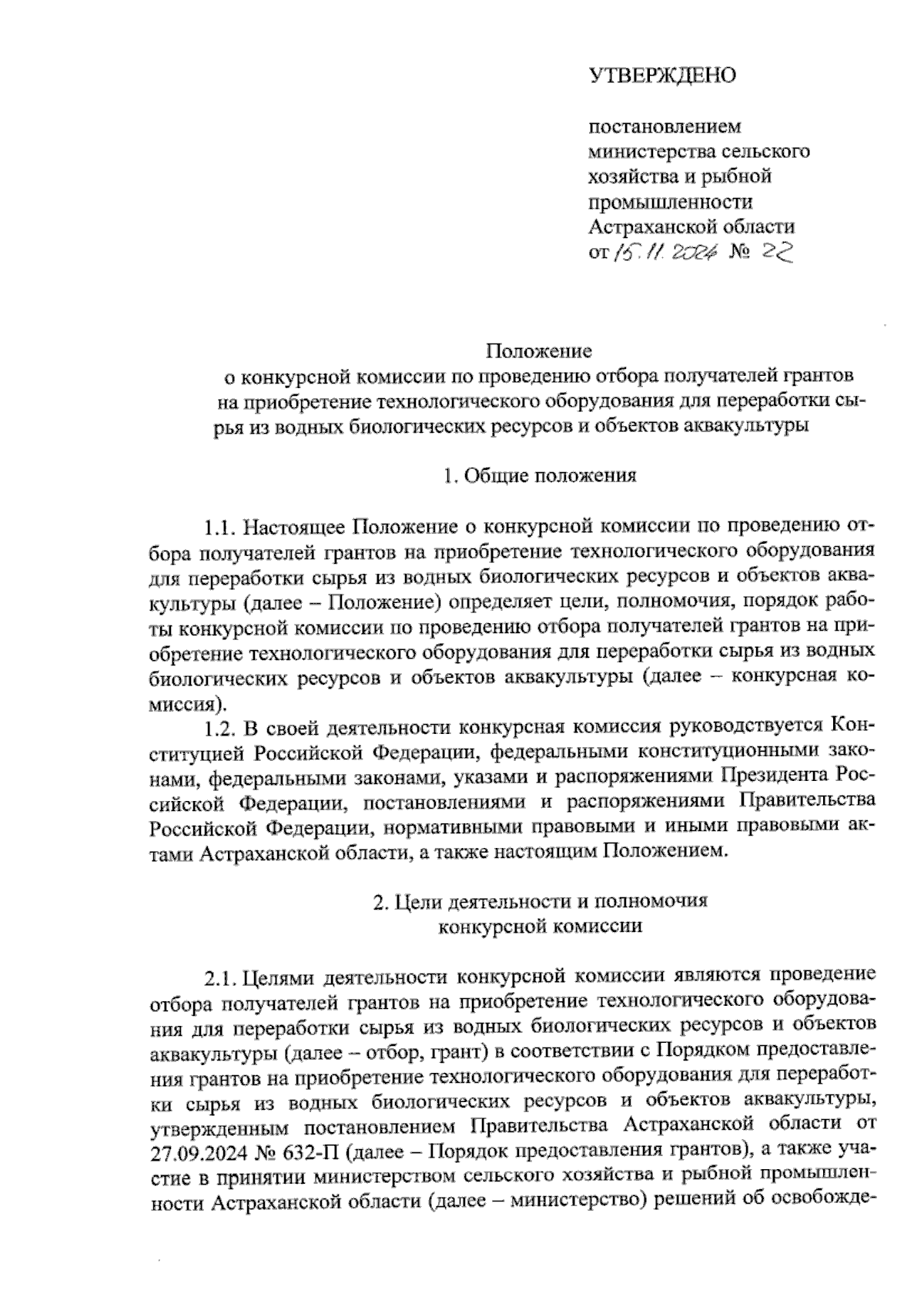 УТВЕРЖДЕНО

постановлением министерства сельского хозяйства и рыбной промышленности Астраханской области от 15.11.2024 № 22

Положение
о конкурсной комиссии по проведению отбора получателей грантов на приобретение технологического оборудования для переработки сырья из водных биологических ресурсов и объектов аквакультуры

1. Общие положения

1.1. Настоящее Положение о конкурсной комиссии по проведению отбора получателей грантов на приобретение технологического оборудования для переработки сырья из водных биологических ресурсов и объектов аквакультуры (далее – Положение) определяет цели, полномочия, порядок работы конкурсной комиссии по проведению отбора получателей грантов на приобретение технологического оборудования для переработки сырья из водных биологических ресурсов и объектов аквакультуры (далее – конкурсная комиссия).

1.2. В своей деятельности конкурсная комиссия руководствуется Конституцией Российской Федерации, федеральными конституционными законами, федеральными законами, указами и распоряжениями Президента Российской Федерации, постановлениями и распоряжениями Правительства Российской Федерации, нормативными правовыми и иными правовыми актами Астраханской области, а также настоящим Положением.

2. Цели деятельности и полномочия конкурсной комиссии

2.1. Целями деятельности конкурсной комиссии являются проведение отбора получателей грантов на приобретение технологического оборудования для переработки сырья из водных биологических ресурсов и объектов аквакультуры (далее – отбор, грант) в соответствии с Порядком предоставления грантов на приобретение технологического оборудования для переработки сырья из водных биологических ресурсов и объектов аквакультуры, утвержденным постановлением Правительства Астраханской области от 27.09.2024 № 632-П (далее – Порядок предоставления грантов), а также участие в принятии министерством сельского хозяйства и рыбной промышленности Астраханской области (далее – министерство) решений об освобожде-